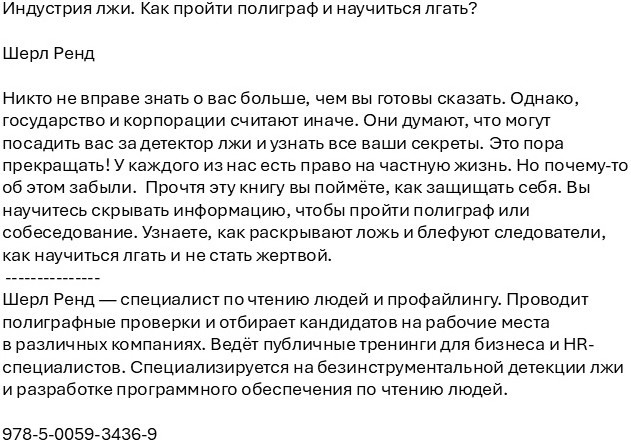 Индустрия лжи. Как пройти полиграф и научиться лгать?

Шерл Ренд

Никто не вправе знать о вас больше, чем вы готовы сказать. Однако, государство и корпорации считают иначе. Они думают, что могут посадить вас за детектор лжи и узнать все ваши секреты. Это пора прекращать! У каждого из нас есть право на частную жизнь. Но почему-то об этом забыли.  Прочтя эту книгу вы поймёте, как защищать себя. Вы научитесь скрывать информацию, чтобы пройти полиграф или собеседование. Узнаете, как раскрывают ложь и блефуют следователи, как научиться лгать и не стать жертвой.
---------------
Шерл Ренд — специалист по чтению людей и профайлингу. Проводит полиграфные проверки и отбирает кандидатов на рабочие места в различных компаниях. Ведёт публичные тренинги для бизнеса и HR-специалистов. Специализируется на безинструментальной детекции лжи и разработке программного обеспечения по чтению людей.

978-5-0059-3436-9